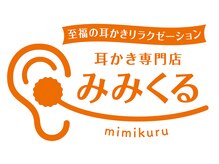 至福の耳かきリラクゼーション

耳かき専門店
みみくる

mimikuru